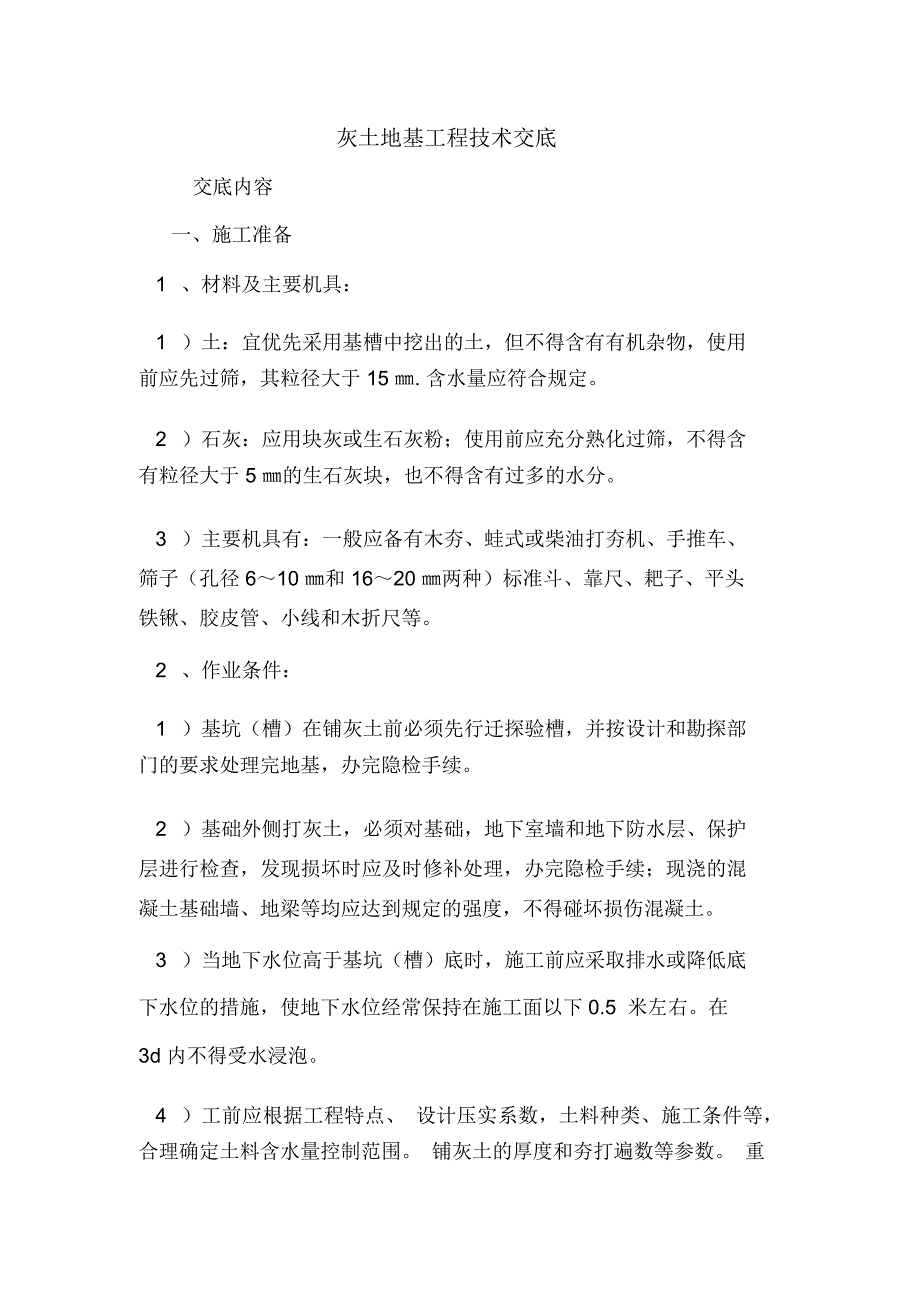 灰土地基工程技术交底

交底内容

一、施工准备

1 、材料及主要机具：

1 ）土：宜优先采用基槽中挖出的土，但不得含有有机杂物，使用前应先过筛，其粒径大于 15 ㎜. 含水量应符合规定。

2 ）石灰：应用块灰或生石灰粉；使用前应充分熟化过筛，不得含有粒径大于 5 ㎜的生石灰块，也不得含有过多的水分。

3 ）主要机具有：一般应备有木夯、蛙式或柴油打夯机、手推车、筛子（孔径 6～10 ㎜和 16～20 ㎜两种）标准斗、靠尺、耙子、平头铁锹、胶皮管、小线和木折尺等。

2 、作业条件：

1 ）基坑（槽）在铺灰土前必须先行迁探验槽，并按设计和勘探部门的要求处理完地基，办完隐检手续。

2 ）基础外侧打灰土，必须对基础，地下室墙和地下防水层、保护层进行检查，发现损坏时应及时修补处理，办完隐检手续；现浇的混凝土基础墙、地梁等均应达到规定的强度，不得碰坏损伤混凝土。

3 ）当地下水位高于基坑（槽）底时，施工前应采取排水或降低底下水位的措施，使地下水位经常保持在施工面以下 0.5 米左右。在 3d 内不得受水浸泡。

4 ）工前应根据工程特点、 设计压实系数，土料种类、施工条件等，合理确定土料含水量控制范围。 铺灰土的厚度和夯打遍数等参数。 重